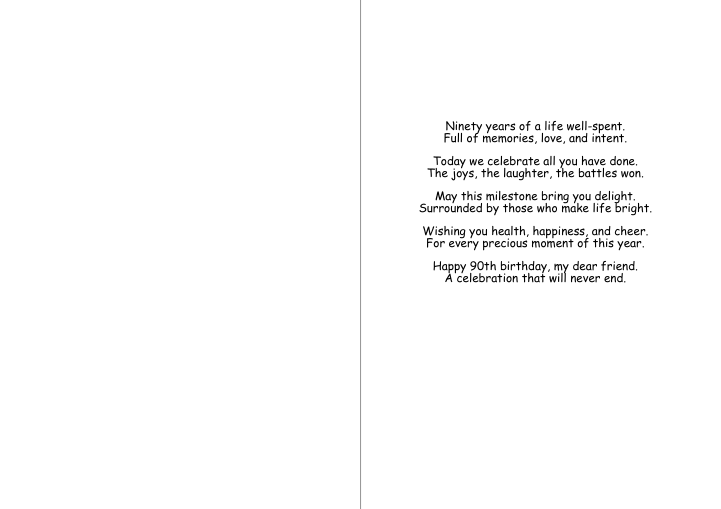 Ninety years of a life well-spent.
Full of memories, love, and intent.

Today we celebrate all you have done.
The joys, the laughter, the battles won.

May this milestone bring you delight.
Surrounded by those who make life bright.

Wishing you health, happiness, and cheer.
For every precious moment of this year.

Happy 90th birthday, my dear friend.
A celebration that will never end.